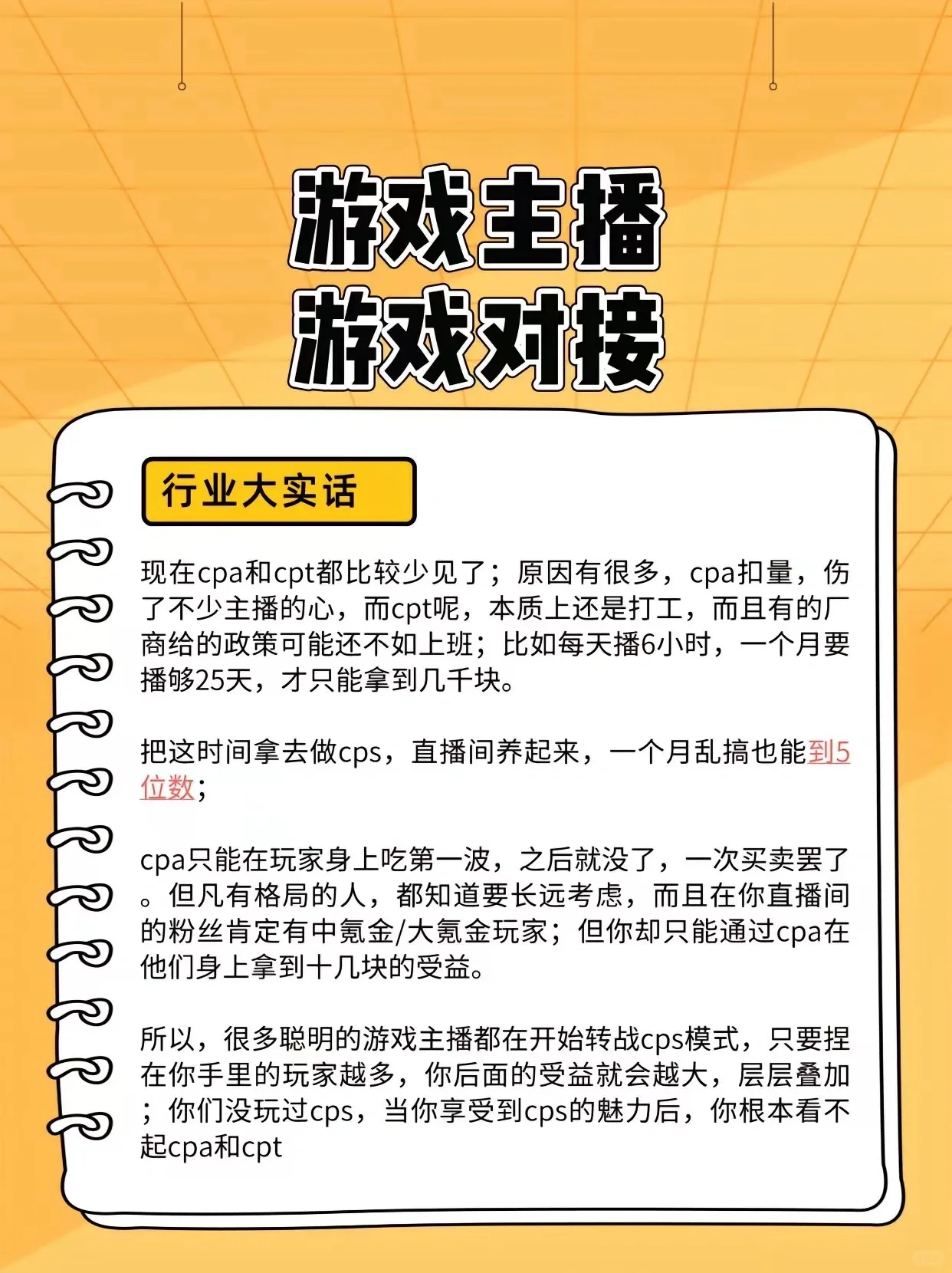 游戏主播
游戏对接

行业大实话

现在cpa和cpt都比较少见了；原因有很多，cpa扣量，伤了不少主播的心，而cpt呢，本质上还是打工，而且有的厂商给的政策可能还不如上班；比如每天播6小时，一个月要播够25天，才只能拿到几千块。

把这时间拿去做cps，直播间养起来，一个月乱搞也能到5位数；

cpa只能在玩家身上吃第一波，之后就没了，一次买卖罢了。但凡有格局的人，都知道要长远考虑，而且在你直播间的粉丝肯定有中氪金/大氪金玩家；但你却只能通过cpa在他们身上拿到十几块的受益。

所以，很多聪明的游戏主播都在开始转战cps模式，只要捏在你手里的玩家越多，你后面的受益就会越大，层层叠加；你们没玩过cps，当你享受到cps的魅力后，你根本看不起cpa和cpt